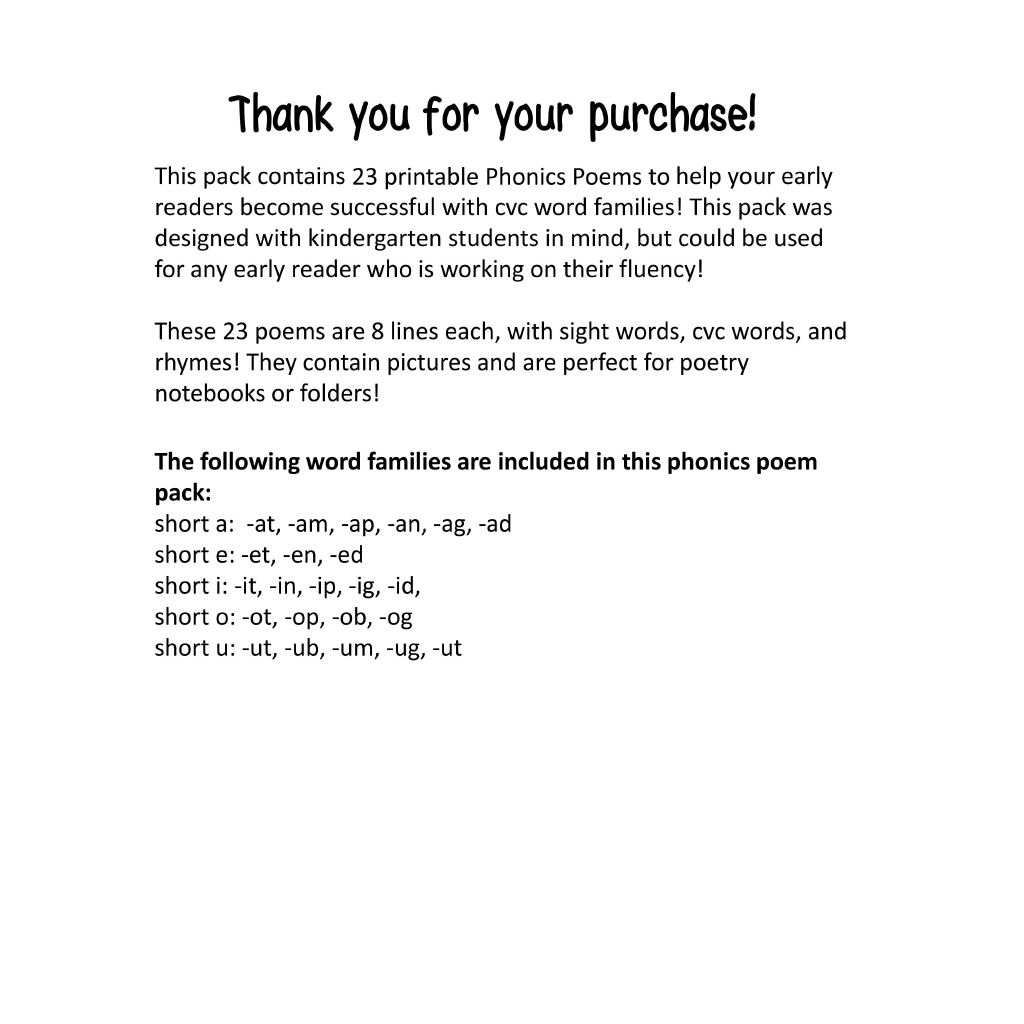 Thank you for your purchase!

This pack contains 23 printable Phonics Poems to help your early readers become successful with cvc word families! This pack was designed with kindergarten students in mind, but could be used for any early reader who is working on their fluency!

These 23 poems are 8 lines each, with sight words, cvc words, and rhymes! They contain pictures and are perfect for poetry notebooks or folders!

**The following word families are included in this phonics poem pack:**
short a: -at, -am, -ap, -an, -ag, -ad
short e: -et, -en, -ed
short i: -it, -in, -ip, -ig, -id,
short o: -ot, -op, -ob, -og
short u: -ut, -ub, -um, -ug, -ut